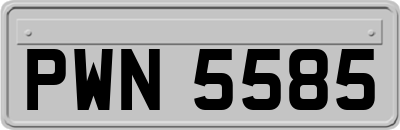 PWN 5585